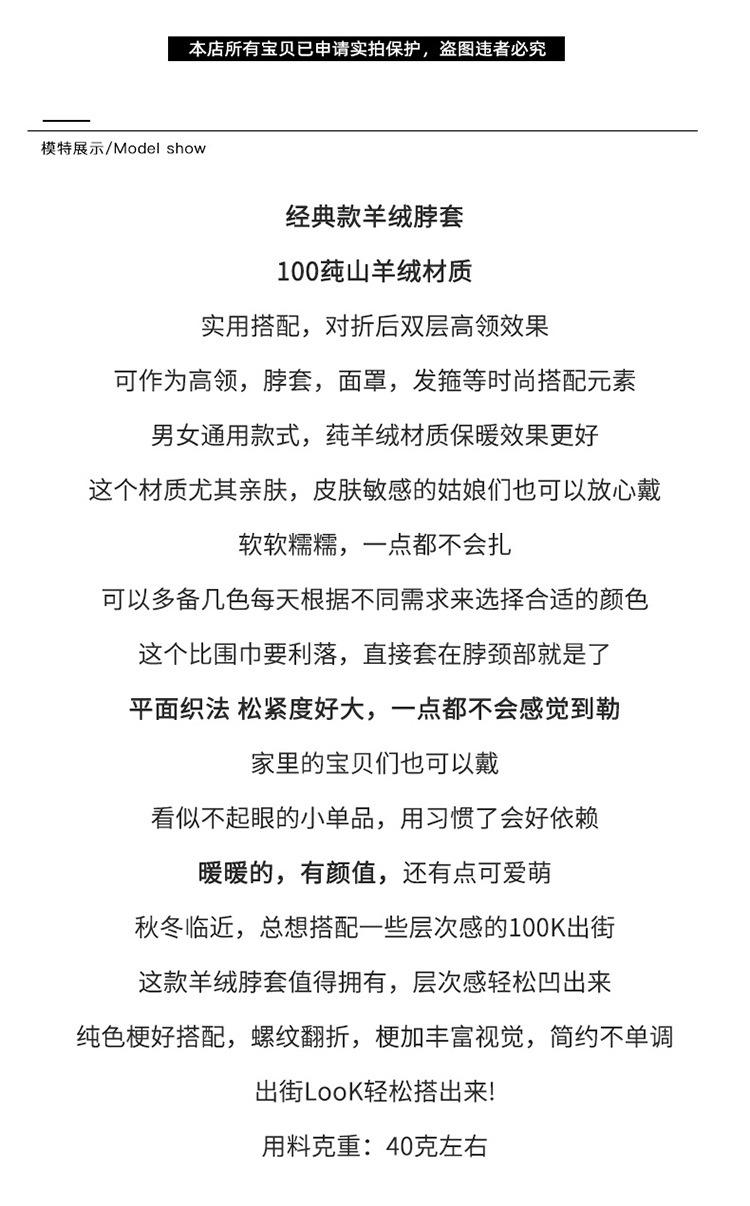 本店所有宝贝已申请实拍保护，盗图违者必究

模特展示/Model show

经典款羊绒脖套

100莼山羊绒材质

实用搭配，对折后双层高领效果

可作为高领，脖套，面罩，发箍等时尚搭配元素

男女通用款式，莼羊绒材质保暖效果更好

这个材质尤其亲肤，皮肤敏感的姑娘们也可以放心戴

软软糯糯，一点都不会扎

可以多备几色每天根据不同需求来选择合适的颜色

这个比围巾要利落，直接套在脖颈部就是了

平面织法 松紧度好大，一点都不会感觉到勒

家里的宝贝们也可以戴

看似不起眼的小单品，用习惯了会好依赖

暖暖的，有颜值，还有点可爱萌

秋冬临近，总想搭配一些层次感的100K出街

这款羊绒脖套值得拥有，层次感轻松凹出来

纯色梗好搭配，螺纹翻折，梗加丰富视觉，简约不单调

出街LooK轻松搭出来!

用料克重：40克左右